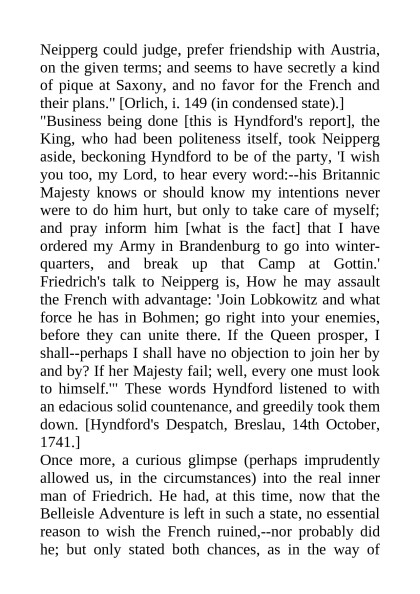 Neipperg could judge, prefer friendship with Austria, on the given terms; and seems to have secretly a kind of pique at Saxony, and no favor for the French and their plans." [Orlich, i. 149 (in condensed state).]

"Business being done [this is Hyndford's report], the King, who had been politeness itself, took Neipperg aside, beckoning Hyndford to be of the party, 'I wish you too, my Lord, to hear every word:--his Britannic Majesty knows or should know my intentions never were to do him hurt, but only to take care of myself; and pray inform him [what is the fact] that I have ordered my Army in Brandenburg to go into winter-quarters, and break up that Camp at Gottin.' Friedrich's talk to Neipperg is, How he may assault the French with advantage: 'Join Lobkowitz and what force he has in Bohmen; go right into your enemies, before they can unite there. If the Queen prosper, I shall--perhaps I shall have no objection to join her by and by? If her Majesty fail; well, every one must look to himself.'" These words Hyndford listened to with an edacious solid countenance, and greedily took them down. [Hyndford's Despatch, Breslau, 14th October, 1741.]

Once more, a curious glimpse (perhaps imprudently allowed us, in the circumstances) into the real inner man of Friedrich. He had, at this time, now that the Belleisle Adventure is left in such a state, no essential reason to wish the French ruined,--nor probably did he; but only stated both chances, as in the way of